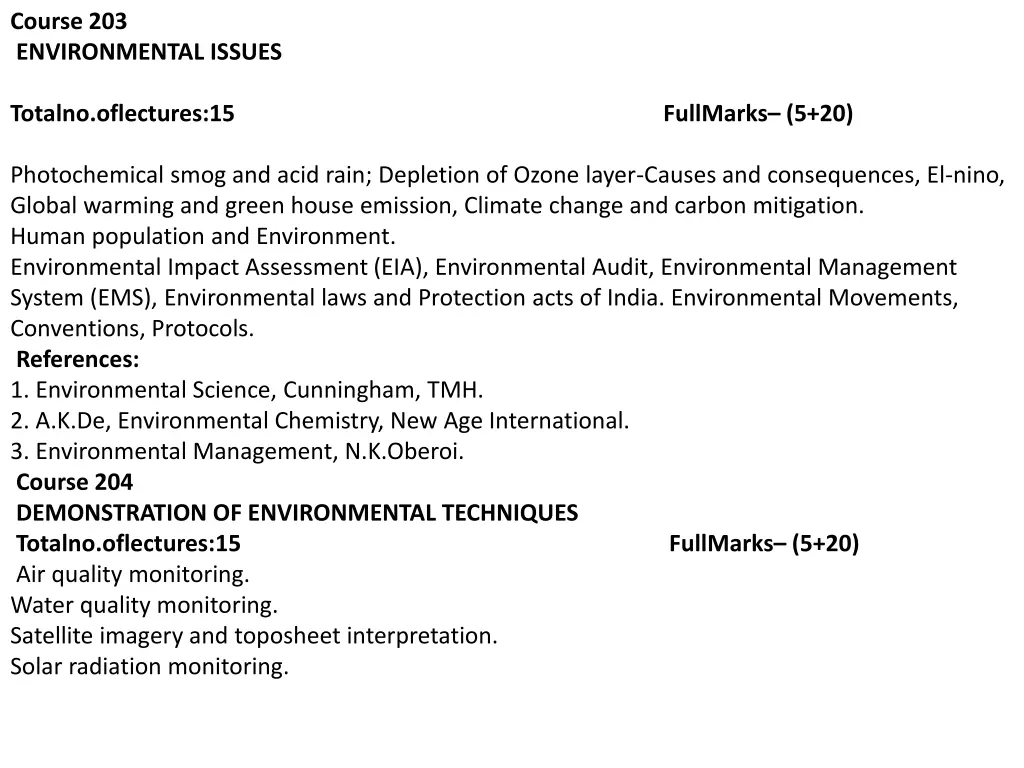 Course 203
ENVIRONMENTAL ISSUES

Totalno.oflectures:15 FullMarks– (5+20)

Photochemical smog and acid rain; Depletion of Ozone layer-Causes and consequences, El-nino, Global warming and green house emission, Climate change and carbon mitigation.
Human population and Environment.
Environmental Impact Assessment (EIA), Environmental Audit, Environmental Management System (EMS), Environmental laws and Protection acts of India. Environmental Movements, Conventions, Protocols.
References:
1. Environmental Science, Cunningham, TMH.
2. A.K.De, Environmental Chemistry, New Age International.
3. Environmental Management, N.K.Oberoi.
Course 204
DEMONSTRATION OF ENVIRONMENTAL TECHNIQUES
Totalno.oflectures:15 FullMarks– (5+20)
Air quality monitoring.
Water quality monitoring.
Satellite imagery and toposheet interpretation.
Solar radiation monitoring.